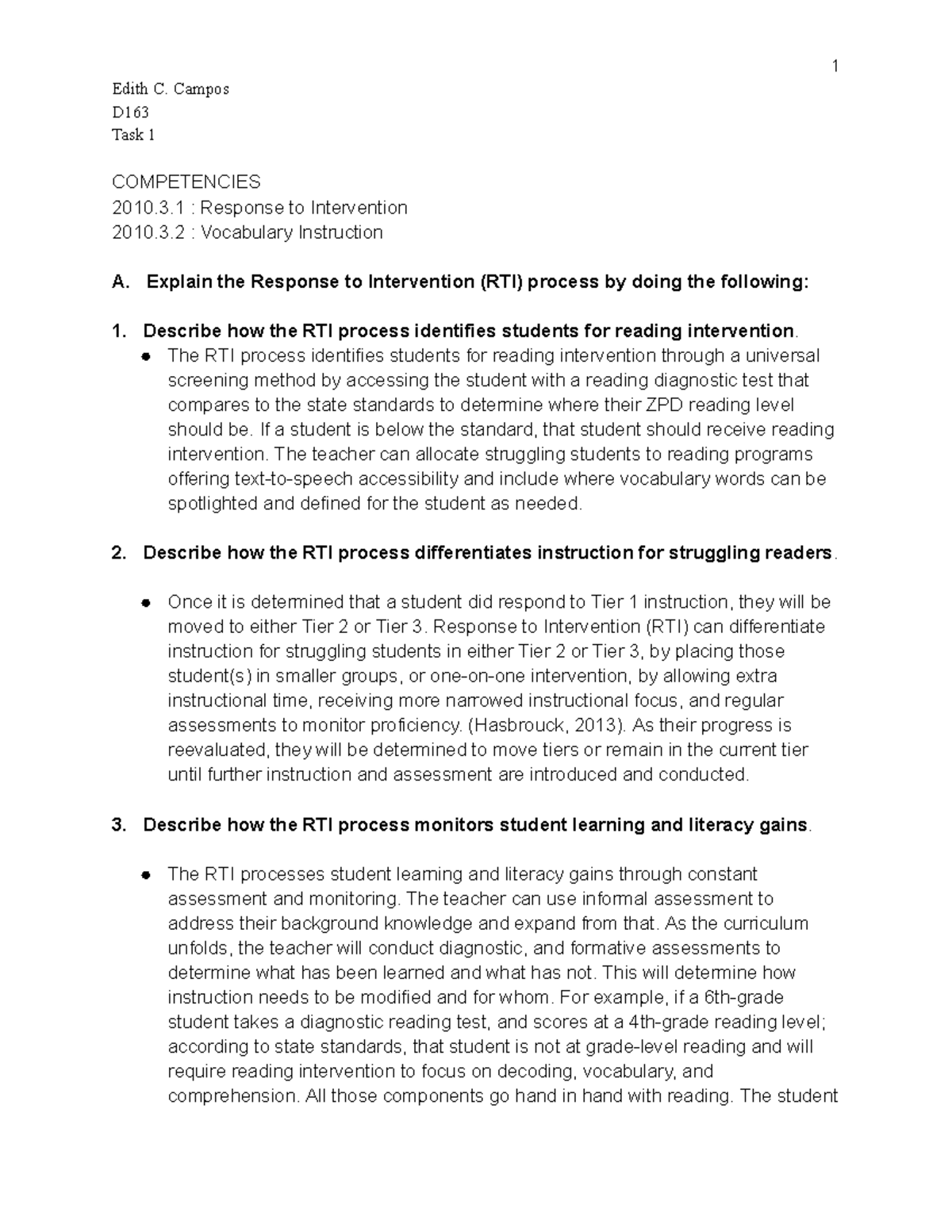 1

Edith C. Campos
D163
Task 1

COMPETENCIES
2010.3.1 : Response to Intervention
2010.3.2 : Vocabulary Instruction

A. Explain the Response to Intervention (RTI) process by doing the following:

1. Describe how the RTI process identifies students for reading intervention.
• The RTI process identifies students for reading intervention through a universal screening method by accessing the student with a reading diagnostic test that compares to the state standards to determine where their ZPD reading level should be. If a student is below the standard, that student should receive reading intervention. The teacher can allocate struggling students to reading programs offering text-to-speech accessibility and include where vocabulary words can be spotlighted and defined for the student as needed.

2. Describe how the RTI process differentiates instruction for struggling readers.

• Once it is determined that a student did respond to Tier 1 instruction, they will be moved to either Tier 2 or Tier 3. Response to Intervention (RTI) can differentiate instruction for struggling students in either Tier 2 or Tier 3, by placing those student(s) in smaller groups, or one-on-one intervention, by allowing extra instructional time, receiving more narrowed instructional focus, and regular assessments to monitor proficiency. (Hasbrouck, 2013). As their progress is reevaluated, they will be determined to move tiers or remain in the current tier until further instruction and assessment are introduced and conducted.

3. Describe how the RTI process monitors student learning and literacy gains.

• The RTI processes student learning and literacy gains through constant assessment and monitoring. The teacher can use informal assessment to address their background knowledge and expand from that. As the curriculum unfolds, the teacher will conduct diagnostic, and formative assessments to determine what has been learned and what has not. This will determine how instruction needs to be modified and for whom. For example, if a 6th-grade student takes a diagnostic reading test, and scores at a 4th-grade reading level; according to state standards, that student is not at grade-level reading and will require reading intervention to focus on decoding, vocabulary, and comprehension. All those components go hand in hand with reading. The student